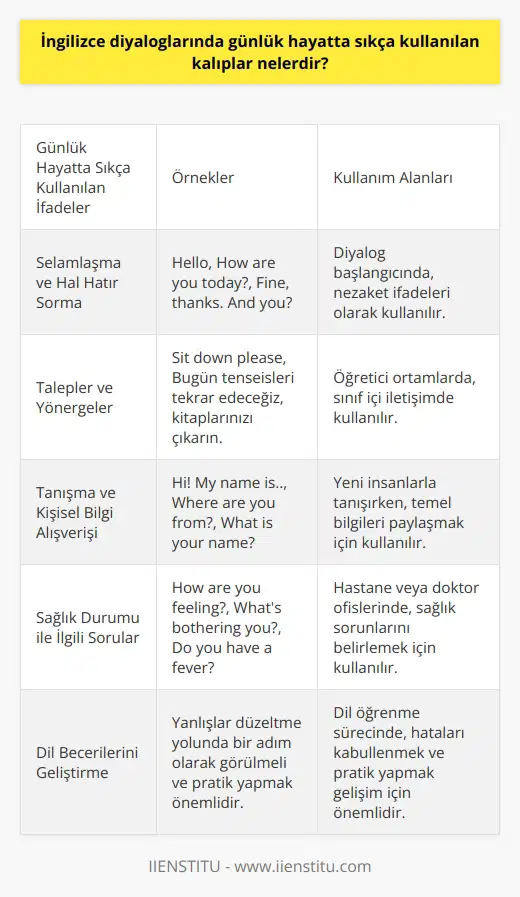 İngilizce diyaloglarında günlük hayatta sıkça kullanılan kalıplar nelerdir?

| Günlük Hayatta Sıkça Kullanılan İfadeler | Örnekler | Kullanım Alanları |
|---|---|---|
| Selamlaşma ve Hal Hatır Sorma | Hello, How are you today?, Fine, thanks. And you? | Diyalog başlangıcında, nezaket ifadeleri olarak kullanılır. |
| Talepler ve Yönergeler | Sit down please, Bugün tenseisleri tekrar edeceğiz, kitaplarınızı çıkarın. | Öğretici ortamlarda, sınıf içi iletişimde kullanılır. |
| Tanışma ve Kişisel Bilgi Alışverişi | Hi! My name is.., Where are you from?, What is your name? | Yeni insanlarla tanışırken, temel bilgileri paylaşmak için kullanılır. |
| Sağlık Durumu ile İlgili Sorular | How are you feeling?, What's bothering you?, Do you have a fever? | Hastane veya doktor ofislerinde, sağlık sorunlarını belirlemek için kullanılır. |
| Dil Becerilerini Geliştirme | Yanlışlar düzeltme yolunda bir adım olarak görülmeli ve pratik yapmak önemlidir. | Dil öğrenme sürecinde, hataları kabullenmek ve pratik yapmak gelişim için önemlidir. |

IIENSTITU - www.iienstitu.com